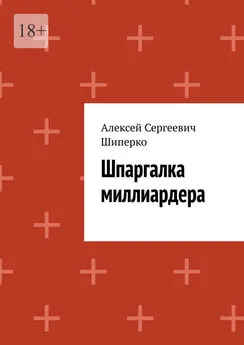 18+

Алексей Сергеевич Шиперко

Шпаргалка миллиардера